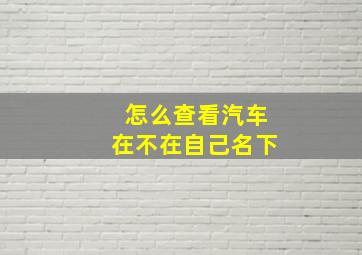 怎么查看汽车
在不在自己名下